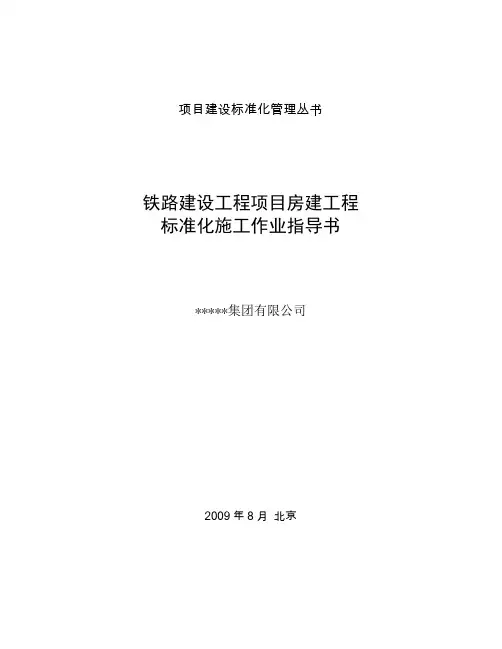 项目建设标准化管理丛书

铁路建设工程项目房建工程
标准化施工作业指导书

*****集团有限公司

2009年8月 北京